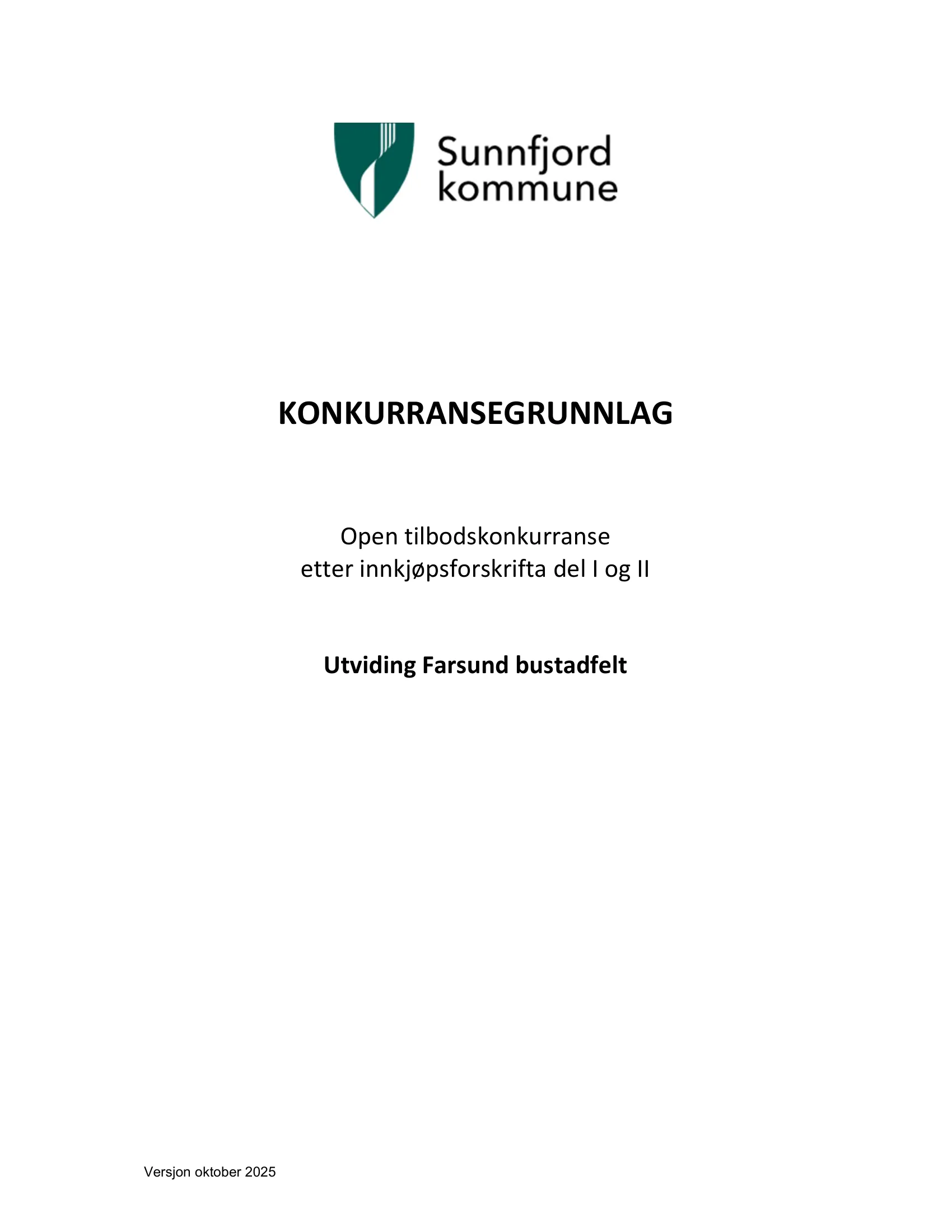 Sunnfjord kommune

KONKURRANSEGRUNNLAG

Open tilbodskonkurranse
etter innkjøpsforskrifta del I og II

Utviding Farsund bustadfelt

Versjon oktober 2025